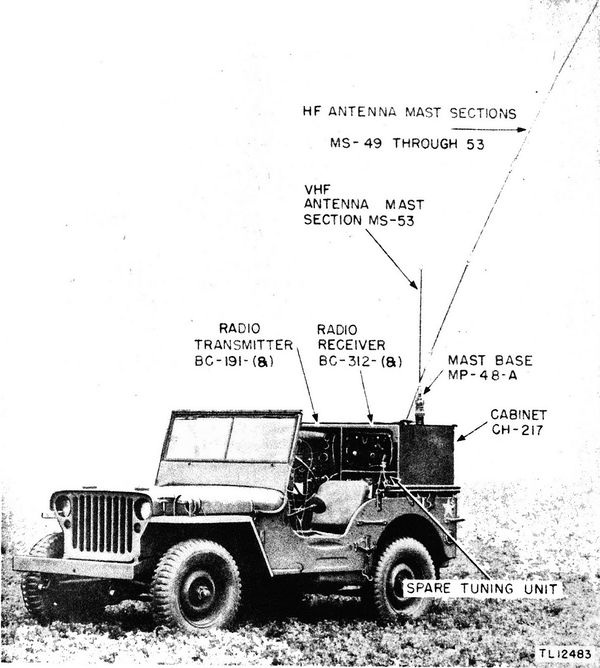 HF ANTENNA MAST SECTIONS

MS-49 THROUGH 53

VHF
ANTENNA MAST
SECTION MS-53

RADIO
TRANSMITTER
BC-191-(&)

RADIO
RECEIVER
BC-312-(&)

MAST BASE
MP-48-A

CABINET
CH-217

SPARE TUNING UNIT

TL12483